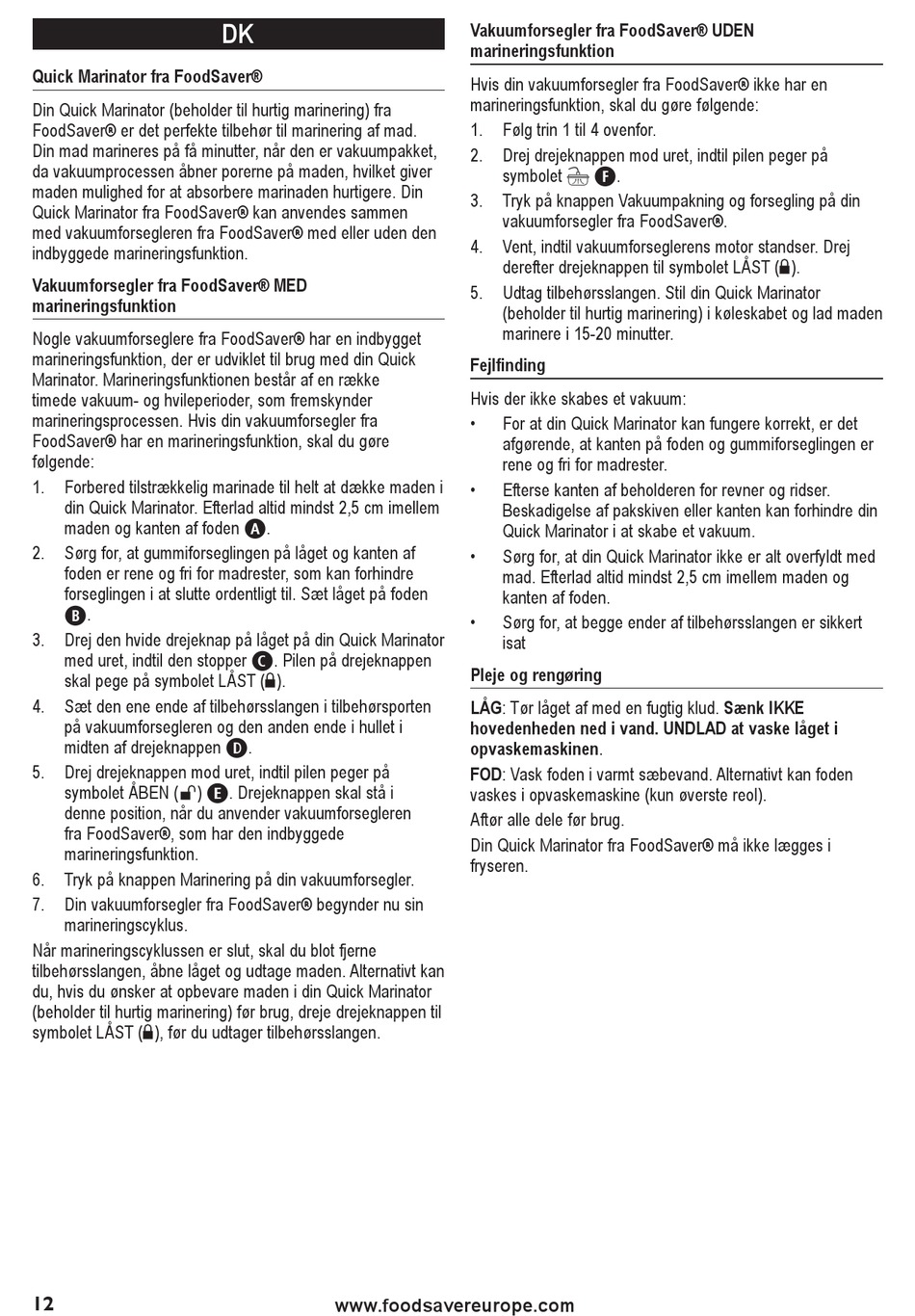 DK

Quick Marinator fra FoodSaver®

Din Quick Marinator (beholder til hurtig marinering) fra FoodSaver® er det perfekte tilbehør til marinering af mad. Din mad marineres på få minutter, når den er vakuumpakket, da vakuumprocessen åbner porerne på maden, hvilket giver maden mulighed for at absorbere marinaden hurtigere. Din Quick Marinator fra FoodSaver® kan anvendes sammen med vakuumforsegleren fra FoodSaver® med eller uden den indbyggede marineringsfunktion.

Vakuumforsegler fra FoodSaver® MED marineringsfunktion

Nogle vakuumforseglere fra FoodSaver® har en indbygget marineringsfunktion, der er udviklet til brug med din Quick Marinator. Marineringsfunktionen består af en række timede vakuum- og hvileperioder, som fremskynder marineringsprocessen. Hvis din vakuumforsegler fra FoodSaver® har en marineringsfunktion, skal du gøre følgende:

1. Forbered tilstrækkelig marinade til helt at dække maden i din Quick Marinator. Efterlad altid mindst 2,5 cm imellem maden og kanten af foden A.
2. Sørg for, at gummiforseglingen på låget og kanten af foden er rene og fri for madrester, som kan forhindre forseglingen i at slutte ordentligt til. Sæt låget på foden B.
3. Drej den hvide drejeknap på låget på din Quick Marinator med uret, indtil den stopper C. Pilen på drejeknappen skal pege på symbolet LÅST ().
4. Sæt den ene ende af tilbehørsslangen i tilbehørsporten på vakuumforsegleren og den anden ende i hullet i midten af drejeknappen D.
5. Drej drejeknappen mod uret, indtil pilen peger på symbolet ÅBEN () E. Drejeknappen skal stå i denne position, når du anvender vakuumforsegleren fra FoodSaver®, som har den indbyggede marineringsfunktion.
6. Tryk på knappen Marinering på din vakuumforsegler.
7. Din vakuumforsegler fra FoodSaver® begynder nu sin marineringscyklus.

Når marineringscyklussen er slut, skal du blot fjerne tilbehørsslangen, åbne låget og udtage maden. Alternativt kan du, hvis du ønsker at opbevare maden i din Quick Marinator (beholder til hurtig marinering) før brug, dreje drejeknappen til symbolet LÅST (), før du udtager tilbehørsslangen.

Vakuumforsegler fra FoodSaver® UDEN marineringsfunktion

Hvis din vakuumforsegler fra FoodSaver® ikke har en marineringsfunktion, skal du gøre følgende:

1. Følg trin 1 til 4 ovenfor.
2. Drej drejeknappen mod uret, indtil pilen peger på symbolet F.
3. Tryk på knappen Vakuumpakning og forsegling på din vakuumforsegler fra FoodSaver®.
4. Vent, indtil vakuumforseglerens motor standser. Drej derefter drejeknappen til symbolet LÅST ().
5. Udtag tilbehørsslangen. Stil din Quick Marinator (beholder til hurtig marinering) i køleskabet og lad maden marinere i 15-20 minutter.

Fejlfinding

Hvis der ikke skabes et vakuum:

• For at din Quick Marinator kan fungere korrekt, er det afgørende, at kanten på foden og gummiforseglingen er rene og fri for madrester.
• Efterse kanten af beholderen for revner og ridser. Beskadigelse af pakskiven eller kanten kan forhindre din Quick Marinator i at skabe et vakuum.
• Sørg for, at din Quick Marinator ikke er alt overfyldt med mad. Efterlad altid mindst 2,5 cm imellem maden og kanten af foden.
• Sørg for, at begge ender af tilbehørsslangen er sikkert isat

Pleje og rengøring

LÅG: Tør låget af med en fugtig klud. Sænk IKKE hovedenheden ned i vand. UNDLAD at vaske låget i opvaskemaskinen.

FOD: Vask foden i varmt sæbevand. Alternativt kan foden vaskes i opvaskemaskine (kun øverste reol).

Aftør alle dele før brug.

Din Quick Marinator fra FoodSaver® må ikke lægges i fryseren.

12

www.foodsavereurope.com